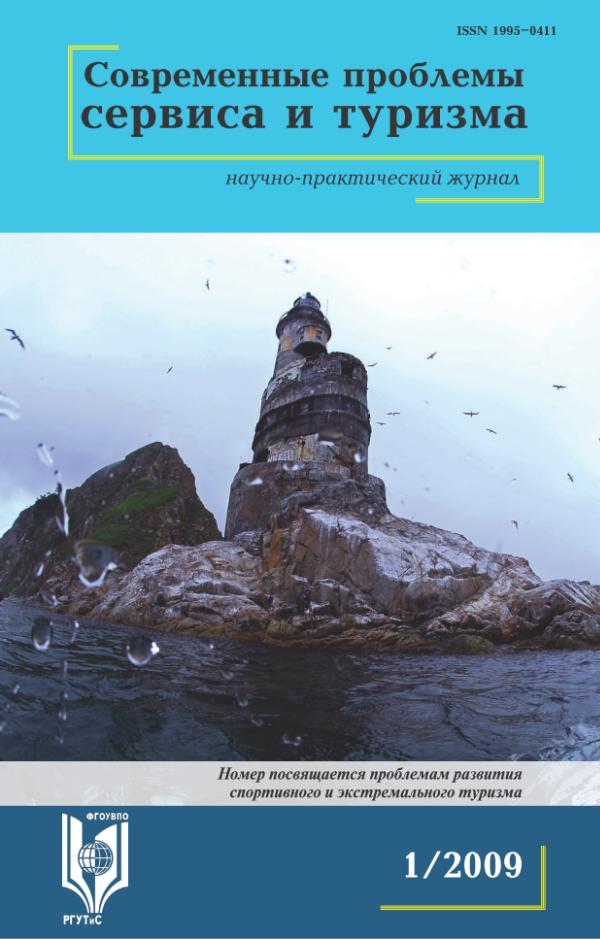 ISSN 1995–0411

Современные проблемы сервиса и туризма

научно-практический журнал

Номер посвящается проблемам развития спортивного и экстремального туризма

ФГОУВПО

РГУТиС

1/2009